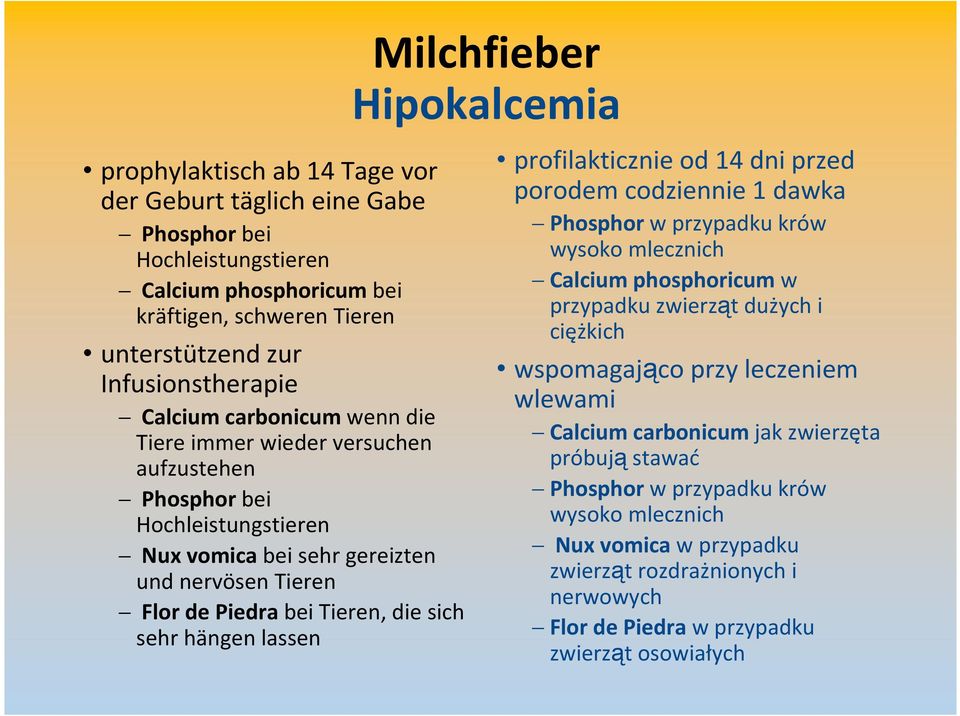 Milchfieber
Hipokalcemia

• prophylaktisch ab 14 Tage vor der Geburt täglich eine Gabe
– Phosphor bei Hochleistungstieren
– Calcium phosphoricum bei kräftigen, schweren Tieren
• unterstützend zur Infusionstherapie
– Calcium carbonicum wenn die Tiere immer wieder versuchen aufzustehen
– Phosphor bei Hochleistungstieren
– Nux vomica bei sehr gereizten und nervösen Tieren
– Flor de Piedra bei Tieren, die sich sehr hängen lassen

• profilakticznie od 14 dni przed porodem codziennie 1 dawka
– Phosphor w przypadku krów wysoko mlecznich
– Calcium phosphoricum w przypadku zwierząt dużych i ciężkich
• wspomagająco przy leczeniem wlewami
– Calcium carbonicum jak zwierzęta próbują stawać
– Phosphor w przypadku krów wysoko mlecznich
– Nux vomica w przypadku zwierząt rozdrażnionych i nerwowych
– Flor de Piedra w przypadku zwierząt osowiałych